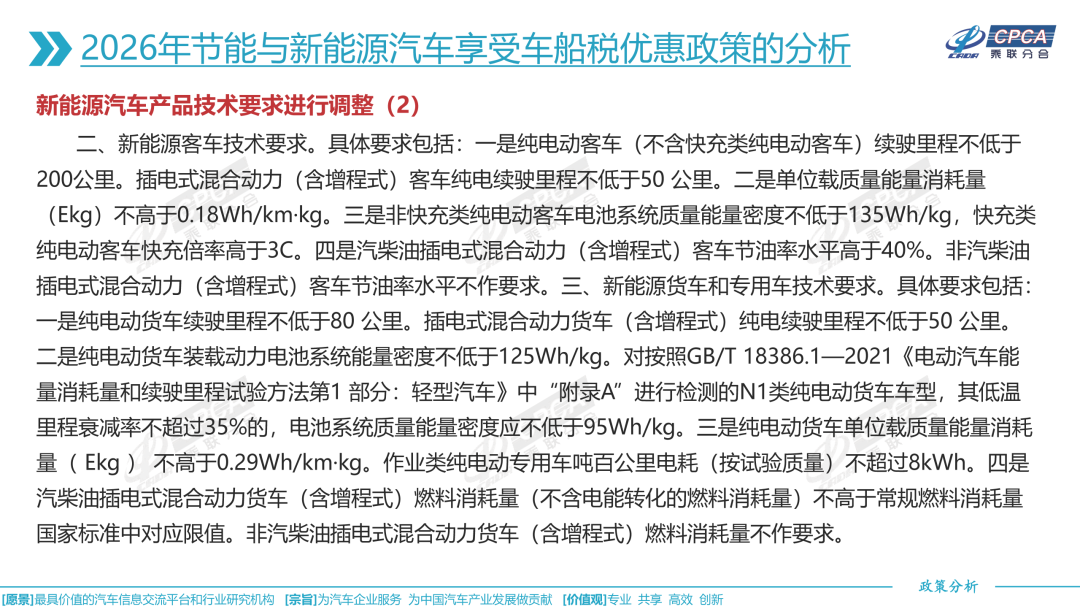 2026年节能与新能源汽车享受车船税优惠政策的分析

CPCA 乘联分会

新能源汽车产品技术要求进行调整（2）

二、新能源客车技术要求。具体要求包括：一是纯电动客车（不含快充类纯电动客车）续驶里程不低于200公里。插电式混合动力（含增程式）客车纯电续驶里程不低于50 公里。二是单位载质量能量消耗量（Ekg）不高于0.18Wh/km·kg。三是非快充类纯电动客车电池系统质量能量密度不低于135Wh/kg，快充类纯电动客车快充倍率高于3C。四是汽柴油插电式混合动力（含增程式）客车节油率水平高于40%。非汽柴油插电式混合动力（含增程式）客车节油率水平不作要求。三、新能源货车和专用车技术要求。具体要求包括：一是纯电动货车续驶里程不低于80 公里。插电式混合动力货车（含增程式）纯电续驶里程不低于50 公里。二是纯电动货车装载动力电池系统能量密度不低于125Wh/kg。对按照GB/T 18386.1—2021《电动汽车能量消耗量和续驶里程试验方法第1 部分：轻型汽车》中“附录A”进行检测的N1类纯电动货车车型，其低温里程衰减率不超过35%的，电池系统质量能量密度应不低于95Wh/kg。三是纯电动货车单位载质量能量消耗量（ Ekg ） 不高于0.29Wh/km·kg。作业类纯电动专用车吨百公里电耗（按试验质量）不超过8kWh。四是汽柴油插电式混合动力货车（含增程式）燃料消耗量（不含电能转化的燃料消耗量）不高于常规燃料消耗量国家标准中对应限值。非汽柴油插电式混合动力货车（含增程式）燃料消耗量不作要求。

政策分析

[愿景]最具价值的汽车信息交流平台和行业研究机构 [宗旨]为汽车企业服务 为中国汽车产业发展做贡献 [价值观]专业 共享 高效 创新